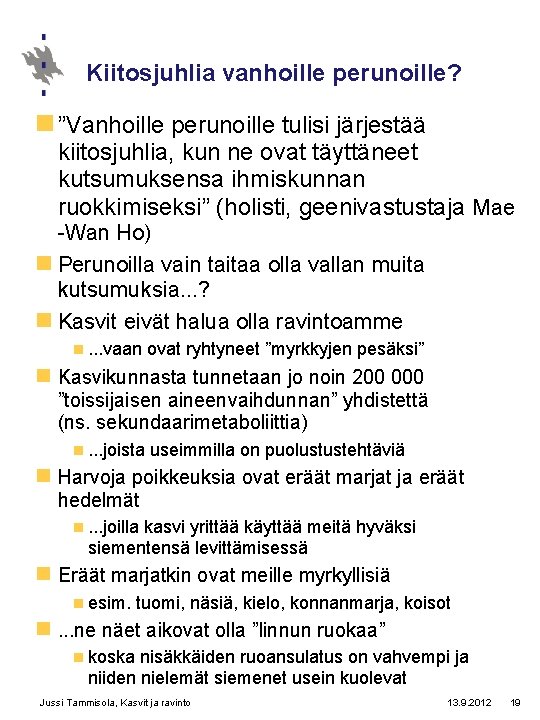 Kiitosjuhlia vanhoille perunoille?

”Vanhoille perunoille tulisi järjestää kiitosjuhlia, kun ne ovat täyttäneet kutsumuksensa ihmiskunnan ruokkimiseksi” (holisti, geenivastustaja Mae -Wan Ho)

Perunoilla vain taitaa olla vallan muita kutsumuksia...?

Kasvit eivät halua olla ravintoamme

...vaan ovat ryhtyneet ”myrkkyjen pesäksi”

Kasvikunnasta tunnetaan jo noin 200 000 ”toissijaisen aineenvaihdunnan” yhdistettä (ns. sekundaarimetaboliittia)

...joista useimmilla on puolustustehtäviä

Harvoja poikkeuksia ovat eräät marjat ja eräät hedelmät

...joilla kasvi yrittää käyttää meitä hyväksi siementensä levittämisessä

Eräät marjatkin ovat meille myrkyllisiä

esim. tuomi, näsiä, kielo, konnanmarja, koisot

...ne näet aikovat olla ”linnun ruokaa”

koska nisäkkäiden ruoansulatus on vahvempi ja niiden nielemät siemenet usein kuolevat

Jussi Tammisola, Kasvit ja ravinto 13.9.2012 19